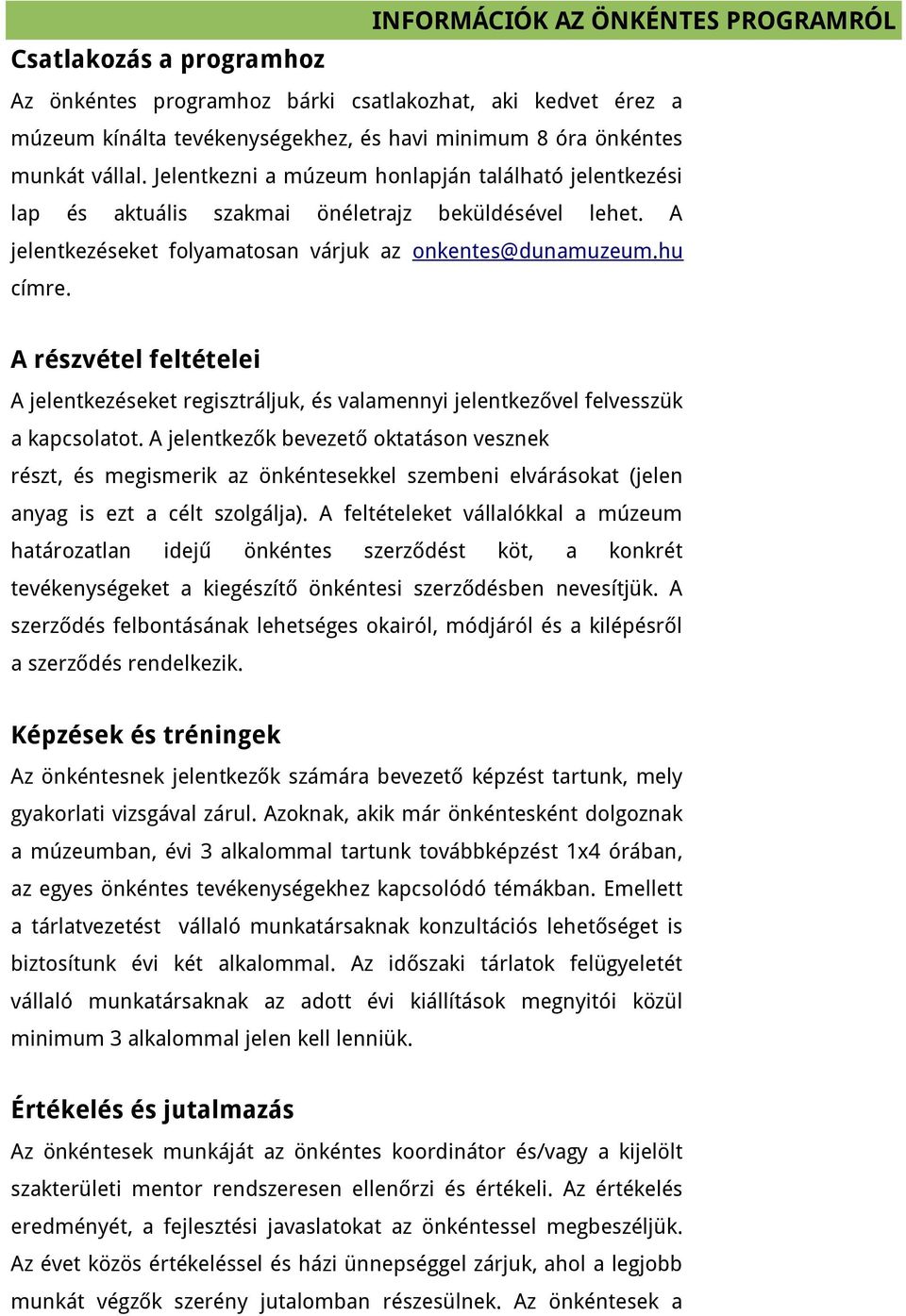 INFORMÁCIÓK AZ ÖNKÉNTES PROGRAMRÓL

Csatlakozás a programhoz

Az önkéntes programhoz bárki csatlakozhat, aki kedvet érez a múzeum kínálta tevékenységekhez, és havi minimum 8 óra önkéntes munkát vállal. Jelentkezni a múzeum honlapján található jelentkezési lap és aktuális szakmai önéletrajz beküldésével lehet. A jelentkezéseket folyamatosan várjuk az onkentes@dunamuzeum.hu címre.

A részvétel feltételei

A jelentkezéseket regisztráljuk, és valamennyi jelentkezővel felvesszük a kapcsolatot. A jelentkezők bevezető oktatáson vesznek részt, és megismerik az önkéntesekkel szembeni elvárásokat (jelen anyag is ezt a célt szolgálja). A feltételeket vállalókkal a múzeum határozatlan idejű önkéntes szerződést köt, a konkrét tevékenységeket a kiegészítő önkéntesi szerződésben nevesítjük. A szerződés felbontásának lehetséges okairól, módjáról és a kilépésről a szerződés rendelkezik.

Képzések és tréningek

Az önkéntesnek jelentkezők számára bevezető képzést tartunk, mely gyakorlati vizsgával zárul. Azoknak, akik már önkéntesként dolgoznak a múzeumban, évi 3 alkalommal tartunk továbbképzést 1x4 órában, az egyes önkéntes tevékenységekhez kapcsolódó témákban. Emellett a tárlatvezetést vállaló munkatársaknak konzultációs lehetőséget is biztosítunk évi két alkalommal. Az időszaki tárlatok felügyeletét vállaló munkatársaknak az adott évi kiállítások megnyitói közül minimum 3 alkalommal jelen kell lenniük.

Értékelés és jutalmazás

Az önkéntesek munkáját az önkéntes koordinátor és/vagy a kijelölt szakterületi mentor rendszeresen ellenőrzi és értékeli. Az értékelés eredményét, a fejlesztési javaslatokat az önkéntessel megbeszéljük. Az évet közös értékeléssel és házi ünnepséggel zárjuk, ahol a legjobb munkát végzők szerény jutalomban részesülnek. Az önkéntesek a